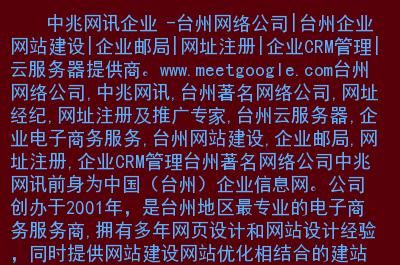 中兆网讯企业 -台州网络公司|台州企业网站建设|企业邮局|网址注册|企业CRM管理|云服务器提供商。www.meetgoogle.com台州网络公司,中兆网讯,台州著名网络公司,网址经纪,网址注册及推广专家,台州云服务器,企业电子商务服务,台州网站建设,企业邮局,网址注册,企业CRM管理台州著名网络公司中兆网讯前身为中国(台州)企业信息网。公司创办于2001年,是台州地区最专业的电子商务服务商,拥有多年网页设计和网站设计经验,同时提供网站建设网站优化相结合的建站